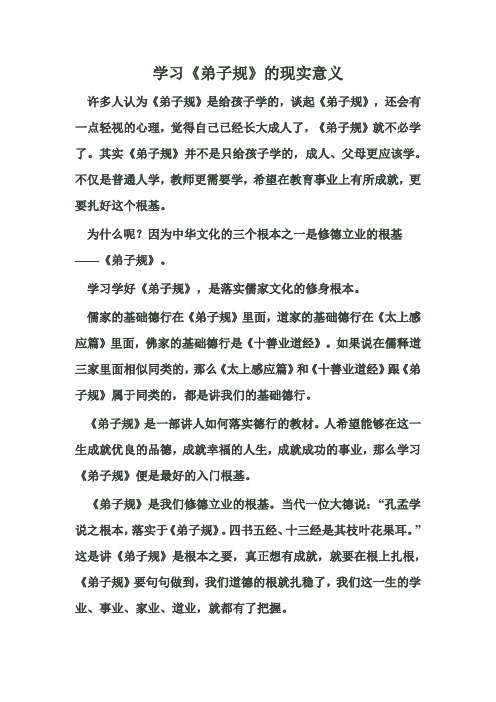 学习《弟子规》的现实意义

许多人认为《弟子规》是给孩子学的，谈起《弟子规》，还会有一点轻视的心理，觉得自己已经长大成人了，《弟子规》就不必学了。其实《弟子规》并不是只给孩子学的，成人、父母更应该学。不仅是普通人学，教师更需要学，希望在教育事业上有所成就，更要扎好这个根基。

为什么呢？因为中华文化的三个根本之一是修德立业的根基——《弟子规》。

学习学好《弟子规》，是落实儒家文化的修身根本。

儒家的基础德行在《弟子规》里面，道家的基础德行在《太上感应篇》里面，佛家的基础德行是《十善业道经》。如果说在儒释道三家里面相似同类的，那么《太上感应篇》和《十善业道经》跟《弟子规》属于同类的，都是讲我们的基础德行。

《弟子规》是一部讲人如何落实德行的教材。人希望能够在这一生成就优良的品德，成就幸福的人生，成就成功的事业，那么学习《弟子规》便是最好的入门根基。

《弟子规》是我们修德立业的根基。当代一位大德说：“孔孟学说之根本，落实于《弟子规》。四书五经、十三经是其枝叶花果耳。”这是讲《弟子规》是根本之要，真正想有成就，就要在根上扎根，《弟子规》要句句做到，我们道德的根就扎稳了，我们这一生的学业、事业、家业、道业，就都有了把握。